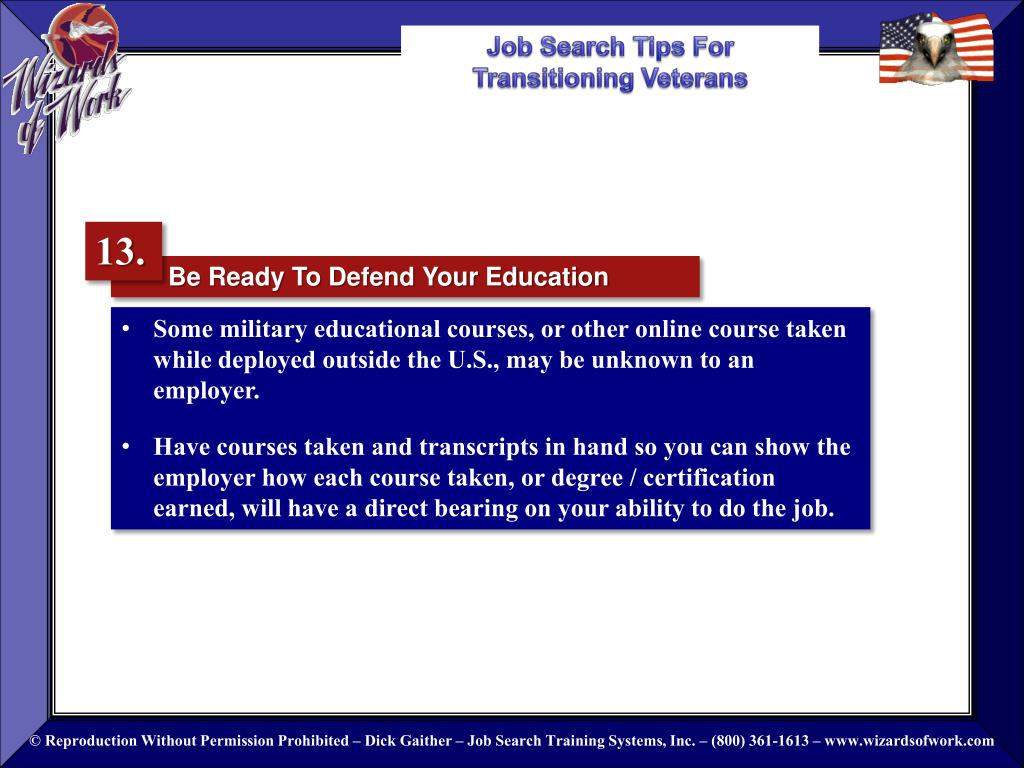 Wizards of Work

Job Search Tips For Transitioning Veterans

13.

Be Ready To Defend Your Education

• Some military educational courses, or other online course taken while deployed outside the U.S., may be unknown to an employer.

• Have courses taken and transcripts in hand so you can show the employer how each course taken, or degree / certification earned, will have a direct bearing on your ability to do the job.

© Reproduction Without Permission Prohibited – Dick Gaither – Job Search Training Systems, Inc. – (800) 361-1613 – www.wizardsofwork.com